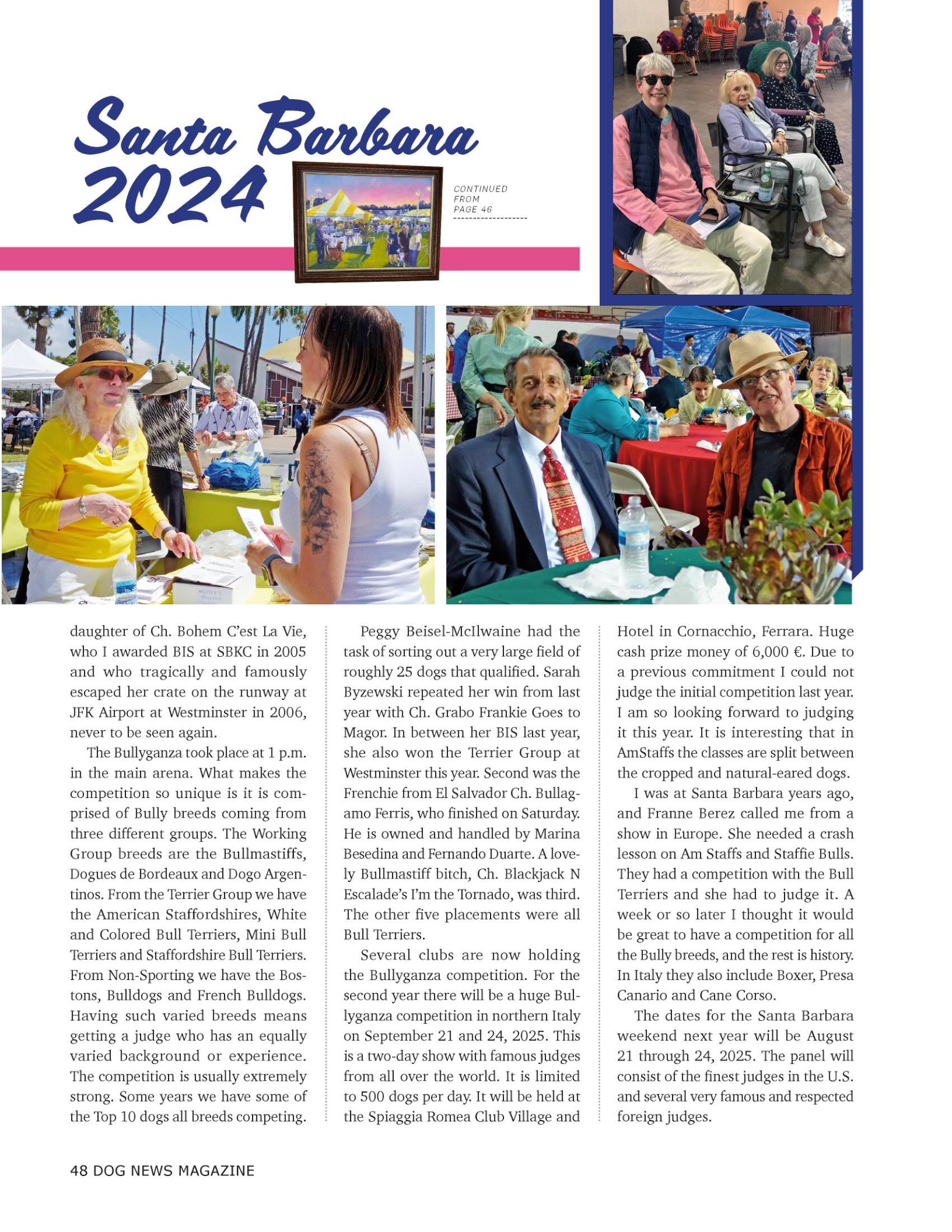 Santa Barbara 2024

CONTINUED FROM PAGE 46

daughter of Ch. Bohem C'est La Vie, who I awarded BIS at SBKC in 2005 and who tragically and famously escaped her crate on the runway at JFK Airport at Westminster in 2006, never to be seen again.

The Bullyganza took place at 1 p.m. in the main arena. What makes the competition so unique is it is comprised of Bully breeds coming from three different groups. The Working Group breeds are the Bullmastiffs, Dogues de Bordeaux and Dogo Argentinos. From the Terrier Group we have the American Staffordshires, White and Colored Bull Terriers, Mini Bull Terriers and Staffordshire Bull Terriers. From Non-Sporting we have the Bostons, Bulldogs and French Bulldogs. Having such varied breeds means getting a judge who has an equally varied background or experience. The competition is usually extremely strong. Some years we have some of the Top 10 dogs all breeds competing.

Peggy Beisel-McIlwaine had the task of sorting out a very large field of roughly 25 dogs that qualified. Sarah Byzewski repeated her win from last year with Ch. Grabo Frankie Goes to Magor. In between her BIS last year, she also won the Terrier Group at Westminster this year. Second was the Frenchie from El Salvador Ch. Bullagamo Ferris, who finished on Saturday. He is owned and handled by Marina Besedina and Fernando Duarte. A lovely Bullmastiff bitch, Ch. Blackjack N Escalade's I'm the Tornado, was third. The other five placements were all Bull Terriers.

Several clubs are now holding the Bullyganza competition. For the second year there will be a huge Bullyganza competition in northern Italy on September 21 and 24, 2025. This is a two-day show with famous judges from all over the world. It is limited to 500 dogs per day. It will be held at the Spiaggia Romea Club Village and Hotel in Cornacchio, Ferrara. Huge cash prize money of 6,000 €. Due to a previous commitment I could not judge the initial competition last year. I am so looking forward to judging it this year. It is interesting that in AmStaffs the classes are split between the cropped and natural-eared dogs.

I was at Santa Barbara years ago, and Franne Berez called me from a show in Europe. She needed a crash lesson on Am Staffs and Staffie Bulls. They had a competition with the Bull Terriers and she had to judge it. A week or so later I thought it would be great to have a competition for all the Bully breeds, and the rest is history. In Italy they also include Boxer, Presa Canario and Cane Corso.

The dates for the Santa Barbara weekend next year will be August 21 through 24, 2025. The panel will consist of the finest judges in the U.S. and several very famous and respected foreign judges.

48 DOG NEWS MAGAZINE